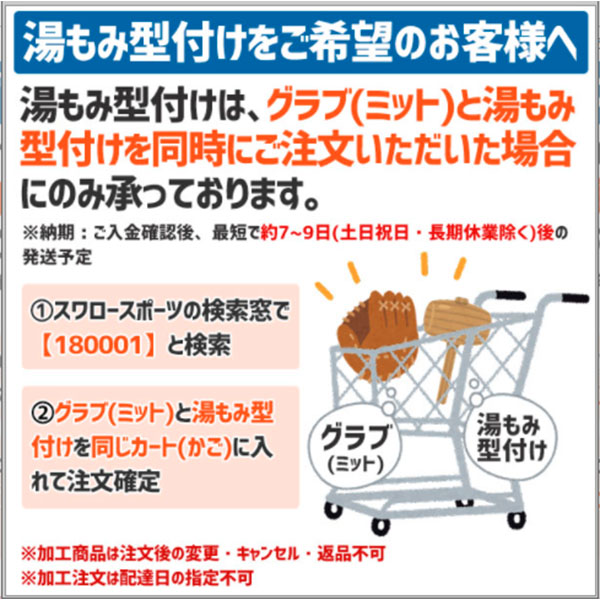 湯もみ型付けをご希望のお客様へ

湯もみ型付けは、グラブ(ミット)と湯もみ型付けを同時にご注文いただいた場合にのみ承っております。

※納期：ご入金確認後、最短で約7~9日(土日祝日・長期休業除く)後の発送予定

①スワロースポーツの検索窓で【180001】と検索

②グラブ(ミット)と湯もみ型付けを同じカート(かご)に入れて注文確定

グラブ
(ミット)

湯もみ
型付け

※加工商品は注文後の変更・キャンセル・返品不可
※加工注文は配達日の指定不可